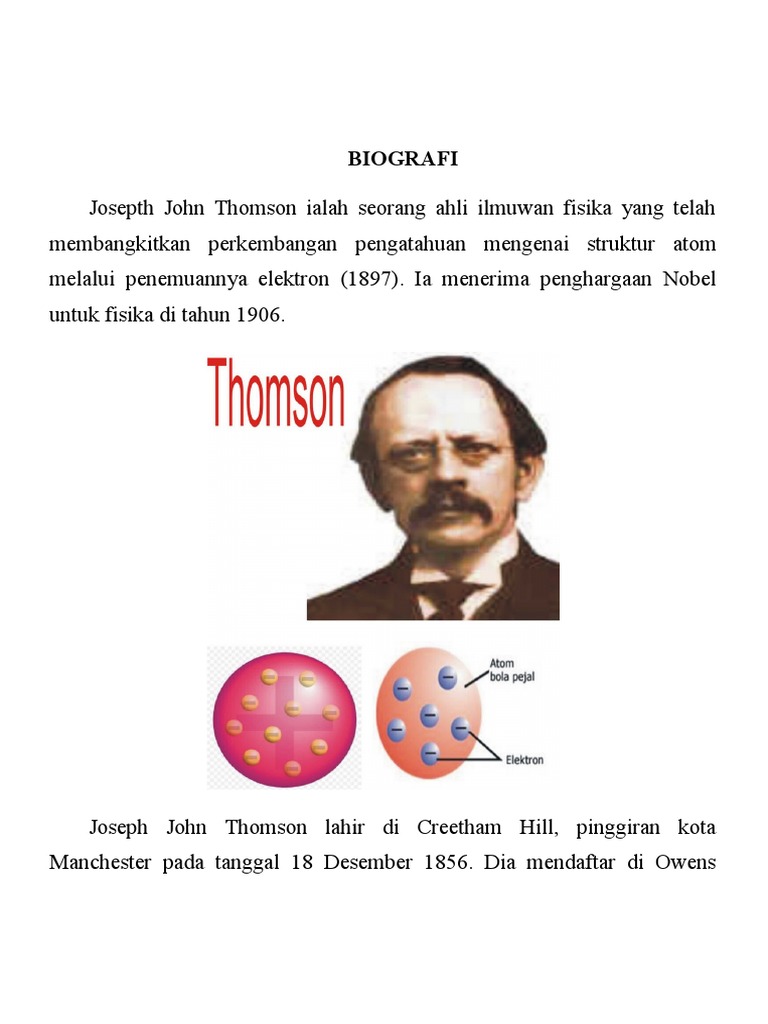 BIOGRAFI

Josepth John Thomson ialah seorang ahli ilmuwan fisika yang telah membangkitkan perkembangan pengatahuan mengenai struktur atom melalui penemuannya elektron (1897). Ia menerima penghargaan Nobel untuk fisika di tahun 1906.

Thomson

Atom bola pejal

Elektron

Joseph John Thomson lahir di Creetham Hill, pinggiran kota Manchester pada tanggal 18 Desember 1856. Dia mendaftar di Owens